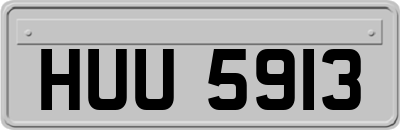 HUU 5913